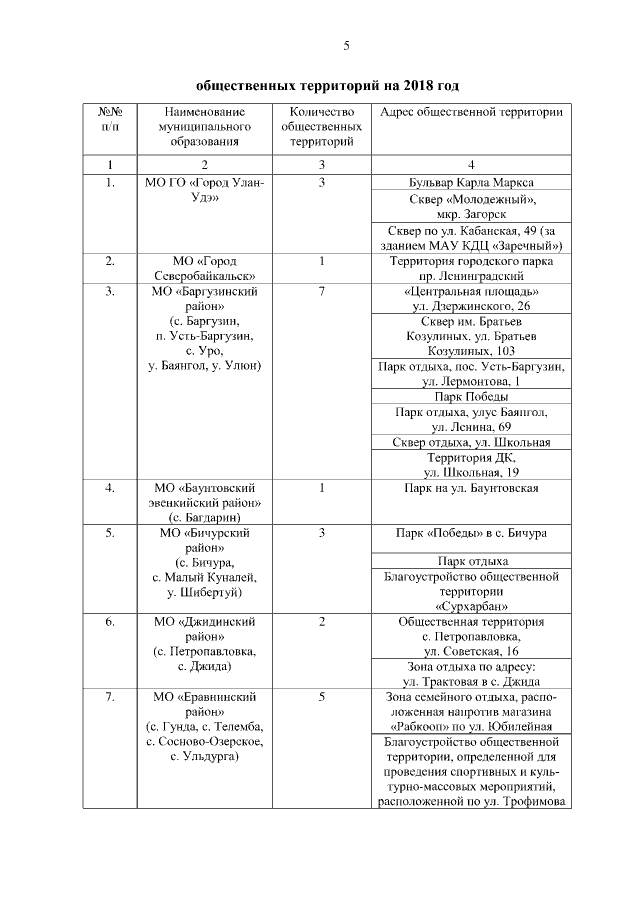 5

общественных территорий на 2018 год

| №№ п/п | Наименование муниципального образования | Количество общественных территорий | Адрес общественной территории |
|---|---|---|---|
| 1 | 2 | 3 | 4 |
| 1. | МО ГО «Город Улан-Удэ» | 3 | Бульвар Карла Маркса |
| | | | Сквер «Молодежный», мкр. Загорск |
| | | | Сквер по ул. Кабанская, 49 (за зданием МАУ КДЦ «Заречный») |
| 2. | МО «Город Северобайкальск» | 1 | Территория городского парка пр. Ленинградский |
| 3. | МО «Баргузинский район» (с. Баргузин, п. Усть-Баргузин, с. Уро, у. Баянгол, у. Улюн) | 7 | «Центральная площадь» ул. Дзержинского, 26 |
| | | | Сквер им. Братьев Козулиных. ул. Братьев Козулиных, 103 |
| | | | Парк отдыха, пос. Усть-Баргузин, ул. Лермонтова, 1 |
| | | | Парк Победы |
| | | | Парк отдыха, улус Баянгол, ул. Ленина, 69 |
| | | | Сквер отдыха, ул. Школьная |
| | | | Территория ДК, ул. Школьная, 19 |
| 4. | МО «Баунтовский эвенкийский район» (с. Багдарин) | 1 | Парк на ул. Баунтовская |
| 5. | МО «Бичурский район» (с. Бичура, с. Малый Куналей, у. Шибертуй) | 3 | Парк «Победы» в с. Бичура |
| | | | Парк отдыха |
| | | | Благоустройство общественной территории «Сурхарбан» |
| 6. | МО «Джидинский район» (с. Петропавловка, с. Джида) | 2 | Общественная территория с. Петропавловка, ул. Советская, 16 |
| | | | Зона отдыха по адресу: ул. Трактовая в с. Джида |
| 7. | МО «Еравнинский район» (с. Гунда, с. Телемба, с. Сосново-Озерское, с. Ульдурга) | 5 | Зона семейного отдыха, расположенная напротив магазина «Рабкооп» по ул. Юбилейная |
| | | | Благоустройство общественной территории, определенной для проведения спортивных и культурно-массовых мероприятий, расположенной по ул. Трофимова |